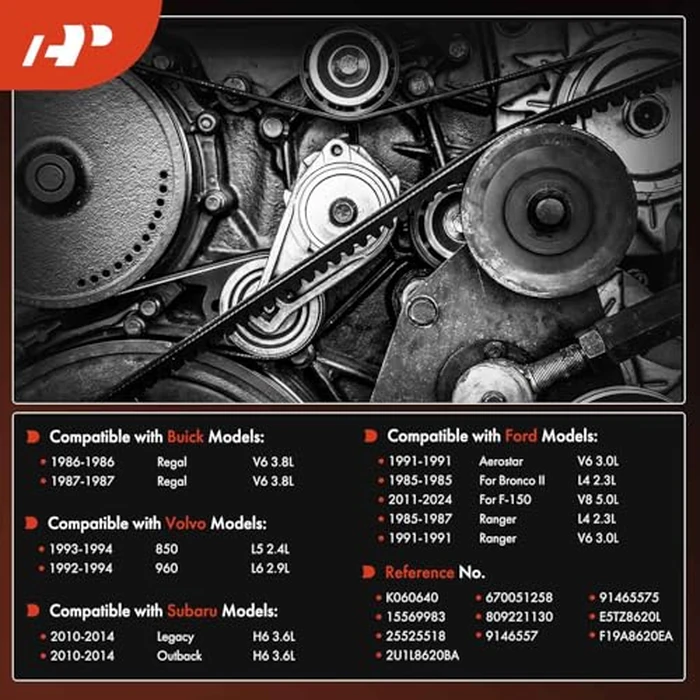 Compatible with Buick Models:

• 1986-1986 Regal V6 3.8L
• 1987-1987 Regal V6 3.8L

Compatible with Volvo Models:

• 1993-1994 850 L5 2.4L
• 1992-1994 960 L6 2.9L

Compatible with Subaru Models:

• 2010-2014 Legacy H6 3.6L
• 2010-2014 Outback H6 3.6L

Compatible with Ford Models:

• 1991-1991 Aerostar V6 3.0L
• 1985-1985 For Bronco II L4 2.3L
• 2011-2024 For F-150 V8 5.0L
• 1985-1987 Ranger L4 2.3L
• 1991-1991 Ranger V6 3.0L

Reference No.

• K060640
• 15569983
• 25525518
• 2U1L8620BA
• 670051258
• 809221130
• 9146557
• 91465575
• E5TZ8620L
• F19A8620EA